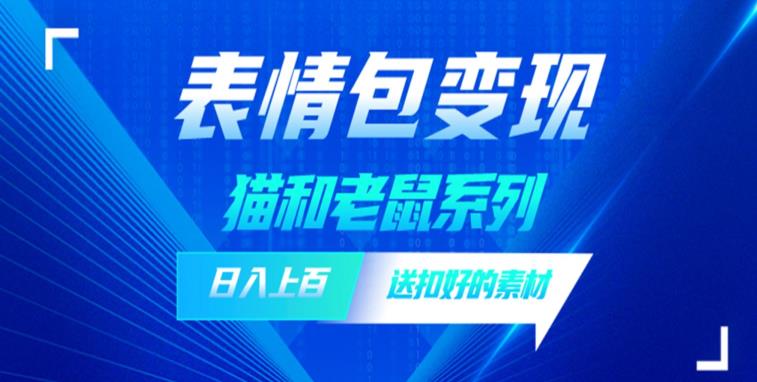 表情包变现

猫和老鼠系列

日入上百

送扣好的素材